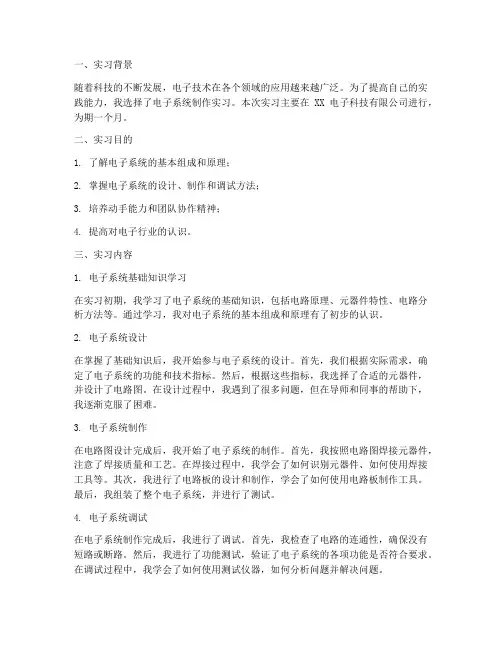 一、实习背景

随着科技的不断发展，电子技术在各个领域的应用越来越广泛。为了提高自己的实践能力，我选择了电子系统制作实习。本次实习主要在 XX 电子科技有限公司进行，为期一个月。

二、实习目的

1. 了解电子系统的基本组成和原理；

2. 掌握电子系统的设计、制作和调试方法；

3. 培养动手能力和团队协作精神；

4. 提高对电子行业的认识。

三、实习内容

1. 电子系统基础知识学习

在实习初期，我学习了电子系统的基础知识，包括电路原理、元器件特性、电路分析方法等。通过学习，我对电子系统的基本组成和原理有了初步的认识。

2. 电子系统设计

在掌握了基础知识后，我开始参与电子系统的设计。首先，我们根据实际需求，确定了电子系统的功能和技术指标。然后，根据这些指标，我选择了合适的元器件，并设计了电路图。在设计过程中，我遇到了很多问题，但在导师和同事的帮助下，我逐渐克服了困难。

3. 电子系统制作

在电路图设计完成后，我开始了电子系统的制作。首先，我按照电路图焊接元器件，注意了焊接质量和工艺。在焊接过程中，我学会了如何识别元器件、如何使用焊接工具等。其次，我进行了电路板的设计和制作，学会了如何使用电路板制作工具。最后，我组装了整个电子系统，并进行了测试。

4. 电子系统调试

在电子系统制作完成后，我进行了调试。首先，我检查了电路的连通性，确保没有短路或断路。然后，我进行了功能测试，验证了电子系统的各项功能是否符合要求。在调试过程中，我学会了如何使用测试仪器，如何分析问题并解决问题。